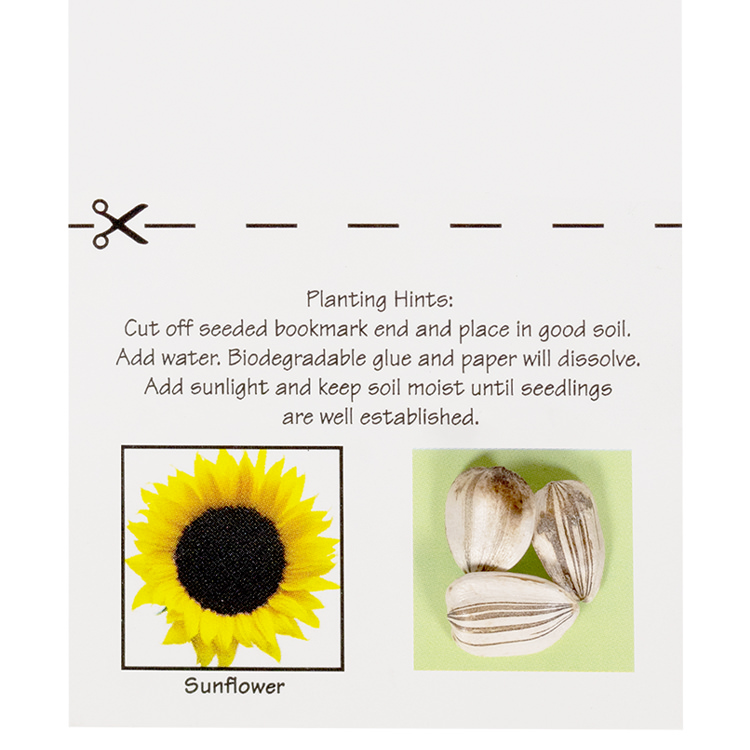 Planting Hints:
Cut off seeded bookmark end and place in good soil. Add water. Biodegradable glue and paper will dissolve. Add sunlight and keep soil moist until seedlings are well established.

Sunflower